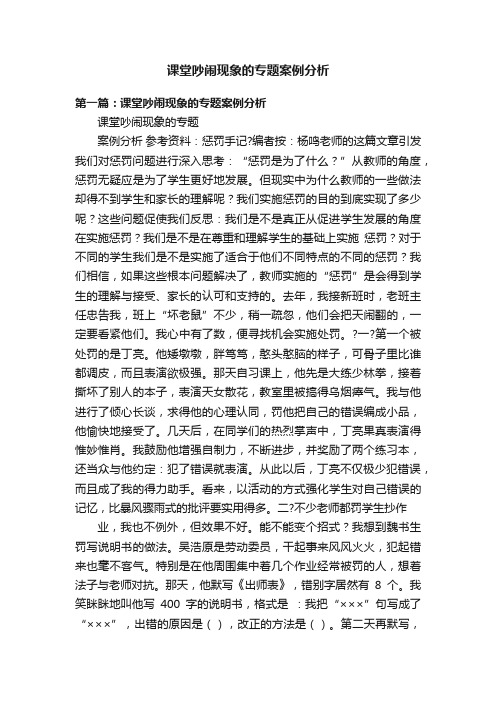 课堂吵闹现象的专题案例分析

第一篇：课堂吵闹现象的专题案例分析

课堂吵闹现象的专题

案例分析 参考资料：惩罚手记?编者按：杨鸣老师的这篇文章引发我们对惩罚问题进行深入思考：“惩罚是为了什么？”从教师的角度，惩罚无疑应是为了学生更好地发展。但现实中为什么教师的一些做法却得不到学生和家长的理解呢？我们实施惩罚的目的到底实现了多少呢？这些问题促使我们反思：我们是不是真正从促进学生发展的角度在实施惩罚？我们是不是在尊重和理解学生的基础上实施 惩罚？对于不同的学生我们是不是实施了适合于他们不同特点的不同的惩罚？我们相信，如果这些根本问题解决了，教师实施的“惩罚”是会得到学生的理解与接受、家长的认可和支持的。去年，我接新班时，老班主任忠告我，班上“坏老鼠”不少，稍一疏忽，他们会把天闹翻的，一定要看紧他们。我心中有了数，便寻找机会实施处罚。?一?第一个被处罚的是丁亮。他矮墩墩，胖笃笃，憨头憨脑的样子，可骨子里比谁都调皮，而且表演欲极强。那天自习课上，他先是大练少林拳，接着撕坏了别人的本子，表演天女散花，教室里被搞得乌烟瘴气。我与他进行了倾心长谈，求得他的心理认同，罚他把自己的错误编成小品，他愉快地接受了。几天后，在同学们的热烈掌声中，丁亮果真表演得惟妙惟肖。我鼓励他增强自制力，不断进步，并奖励了两个练习本，还当众与他约定：犯了错误就表演。从此以后，丁亮不仅极少犯错误，而且成了我的得力助手。看来，以活动的方式强化学生对自己错误的记忆，比暴风骤雨式的批评要实用得多。二?不少老师都罚学生抄作

业，我也不例外，但效果不好。能不能变个招式？我想到魏书生罚写说明书的做法。吴浩原是劳动委员，干起事来风风火火，犯起错来也毫不客气。特别是在他周围集中着几个作业经常被罚的人，想着法子与老师对抗。那天，他默写《出师表》，错别字居然有 8 个。我笑眯眯地叫他写 400 字的说明书，格式是 ：我把“×××”句写成了“×××”，出错的原因是（ ），改正的方法是（ ）。第二天再默写，